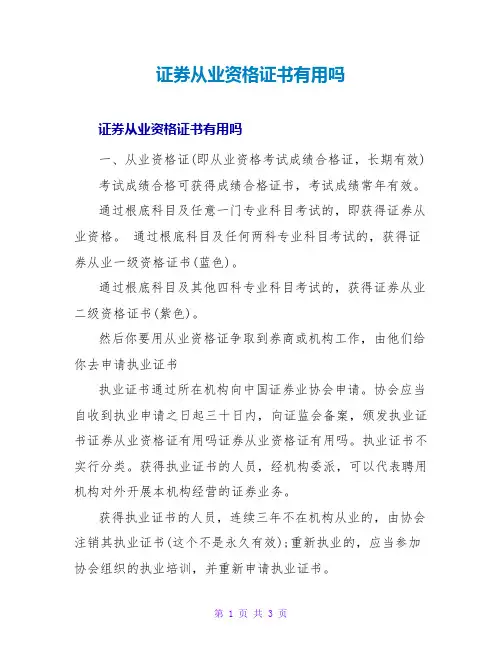 证券从业资格证书有用吗

证券从业资格证书有用吗

一、从业资格证(即从业资格考试成绩合格证，长期有效)

考试成绩合格可获得成绩合格证书，考试成绩常年有效。

通过根底科目及任意一门专业科目考试的，即获得证券从业资格。 通过根底科目及任何两科专业科目考试的，获得证券从业一级资格证书(蓝色)。

通过根底科目及其他四科专业科目考试的，获得证券从业二级资格证书(紫色)。

然后你要用从业资格证争取到券商或机构工作，由他们给你去申请执业证书

执业证书通过所在机构向中国证券业协会申请。协会应当自收到执业申请之日起三十日内，向证监会备案，颁发执业证书证券从业资格证有用吗证券从业资格证有用吗。执业证书不实行分类。获得执业证书的人员，经机构委派，可以代表聘用机构对外开展本机构经营的证券业务。

获得执业证书的人员，连续三年不在机构从业的，由协会注销其执业证书(这个不是永久有效);重新执业的，应当参加协会组织的执业培训，并重新申请执业证书。

第 1 页 共 3 页